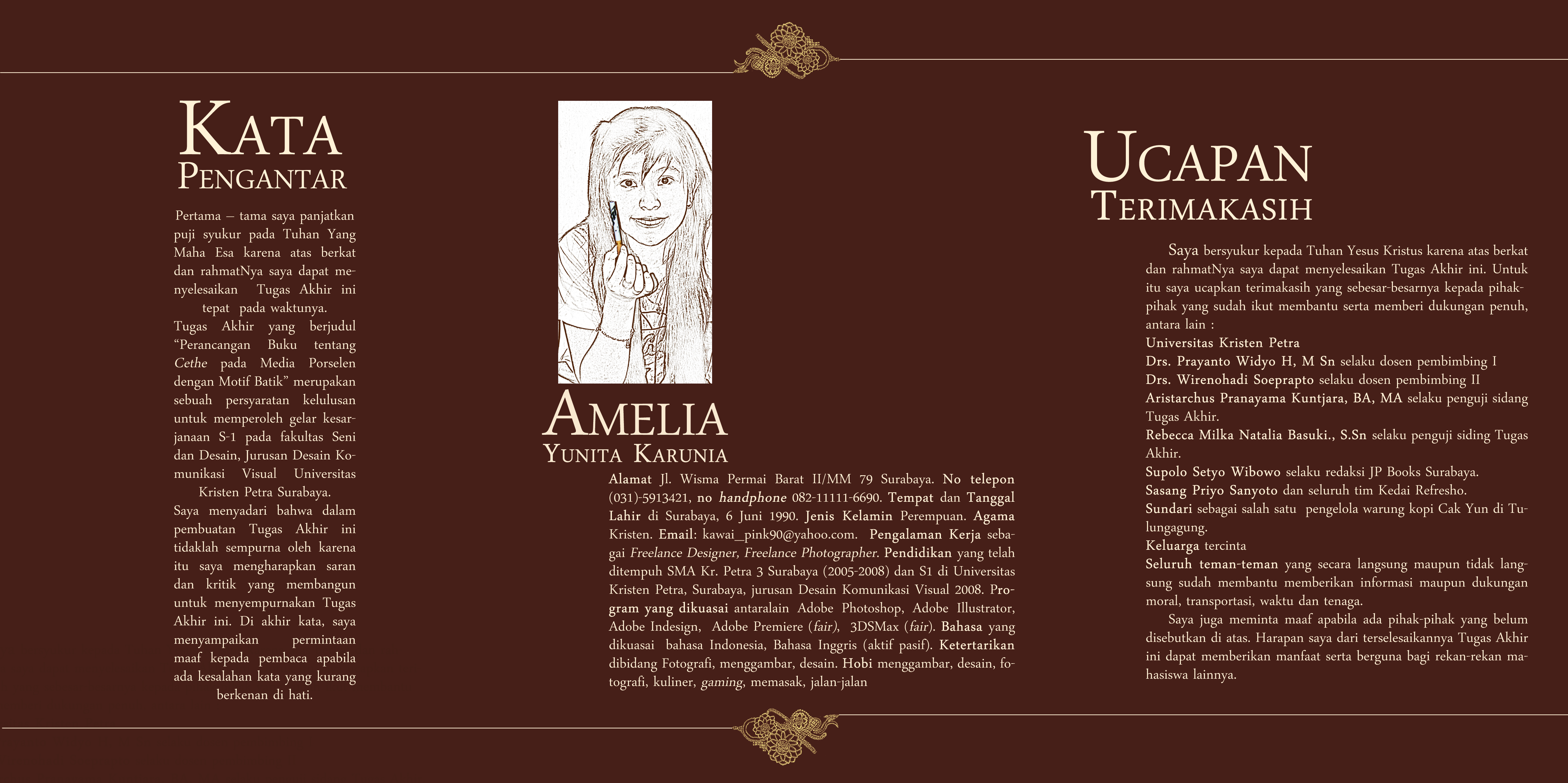 KATA
PENGANTAR

Pertama – tama saya panjatkan puji syukur pada Tuhan Yang Maha Esa karena atas berkat dan rahmatNya saya dapat menyelesaikan Tugas Akhir ini tepat pada waktunya.

Tugas Akhir yang berjudul "Perancangan Buku tentang Cethe pada Media Porselen dengan Motif Batik" merupakan sebuah persyaratan kelulusan untuk memperoleh gelar kesarjanaan S-1 pada fakultas Seni dan Desain, Jurusan Desain Komunikasi Visual Universitas Kristen Petra Surabaya.

Saya menyadari bahwa dalam pembuatan Tugas Akhir ini tidaklah sempurna oleh karena itu saya mengharapkan saran dan kritik yang membangun untuk menyempurnakan Tugas Akhir ini. Di akhir kata, saya menyampaikan permintaan maaf kepada pembaca apabila ada kesalahan kata yang kurang berkenan di hati.

AMELIA
YUNITA KARUNIA

Alamat Jl. Wisma Permai Barat II/MM 79 Surabaya. No telepon (031)-5913421, no handphone 082-11111-6690. Tempat dan Tanggal Lahir di Surabaya, 6 Juni 1990. Jenis Kelamin Perempuan. Agama Kristen. Email: kawai_pink90@yahoo.com. Pengalaman Kerja sebagai Freelance Designer, Freelance Photographer. Pendidikan yang telah ditempuh SMA Kr. Petra 3 Surabaya (2005-2008) dan S1 di Universitas Kristen Petra, Surabaya, jurusan Desain Komunikasi Visual 2008. Program yang dikuasai antaralain Adobe Photoshop, Adobe Illustrator, Adobe Indesign, Adobe Premiere (fair), 3DSMax (fair). Bahasa yang dikuasai bahasa Indonesia, Bahasa Inggris (aktif pasif). Ketertarikan dibidang Fotografi, menggambar, desain. Hobi menggambar, desain, fotografi, kuliner, gaming, memasak, jalan-jalan

UCAPAN
TERIMAKASIH

Saya bersyukur kepada Tuhan Yesus Kristus karena atas berkat dan rahmatNya saya dapat menyelesaikan Tugas Akhir ini. Untuk itu saya ucapkan terimakasih yang sebesar-besarnya kepada pihak-pihak yang sudah ikut membantu serta memberi dukungan penuh, antara lain :
Universitas Kristen Petra
Drs. Prayanto Widyo H, M Sn selaku dosen pembimbing I
Drs. Wirenohadi Soeprapto selaku dosen pembimbing II
Aristarchus Pranayama Kuntjara, BA, MA selaku penguji sidang Tugas Akhir.
Rebecca Milka Natalia Basuki., S.Sn selaku penguji siding Tugas Akhir.
Supolo Setyo Wibowo selaku redaksi JP Books Surabaya.
Sasang Priyo Sanyoto dan seluruh tim Kedai Refresho.
Sundari sebagai salah satu pengelola warung kopi Cak Yun di Tulungagung.
Keluarga tercinta
Seluruh teman-teman yang secara langsung maupun tidak langsung sudah membantu memberikan informasi maupun dukungan moral, transportasi, waktu dan tenaga.

Saya juga meminta maaf apabila ada pihak-pihak yang belum disebutkan di atas. Harapan saya dari terselesaikannya Tugas Akhir ini dapat memberikan manfaat serta berguna bagi rekan-rekan mahasiswa lainnya.